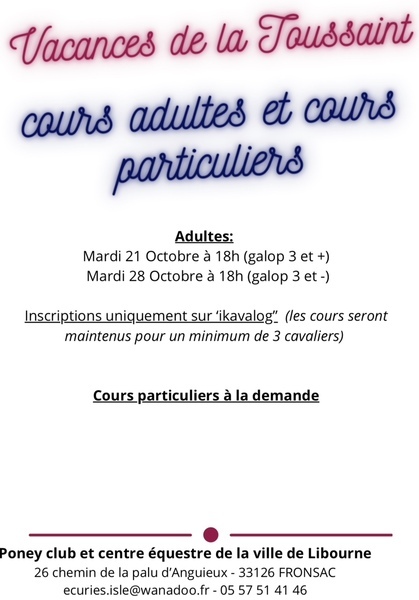 Vacances de la Toussaint

cours adultes et cours particuliers

Adultes:
Mardi 21 Octobre à 18h (galop 3 et +)
Mardi 28 Octobre à 18h (galop 3 et -)

Inscriptions uniquement sur 'ikavalog" (les cours seront maintenus pour un minimum de 3 cavaliers)

Cours particuliers à la demande

Poney club et centre équestre de la ville de Libourne
26 chemin de la palu d'Anguieux - 33126 FRONSAC
ecuries.isle@wanadoo.fr - 05 57 51 41 46